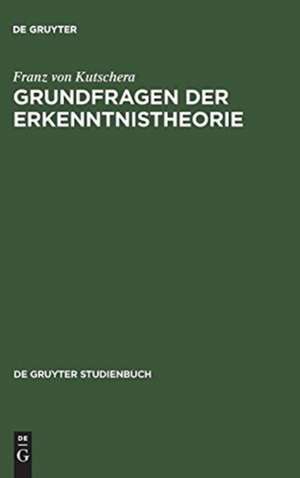 DE GRUYTER

Franz von Kutschera
GRUNDFRAGEN DER ERKENNTNISTHEORIE

DE GRUYTER STUDIENBUCH

DE
G